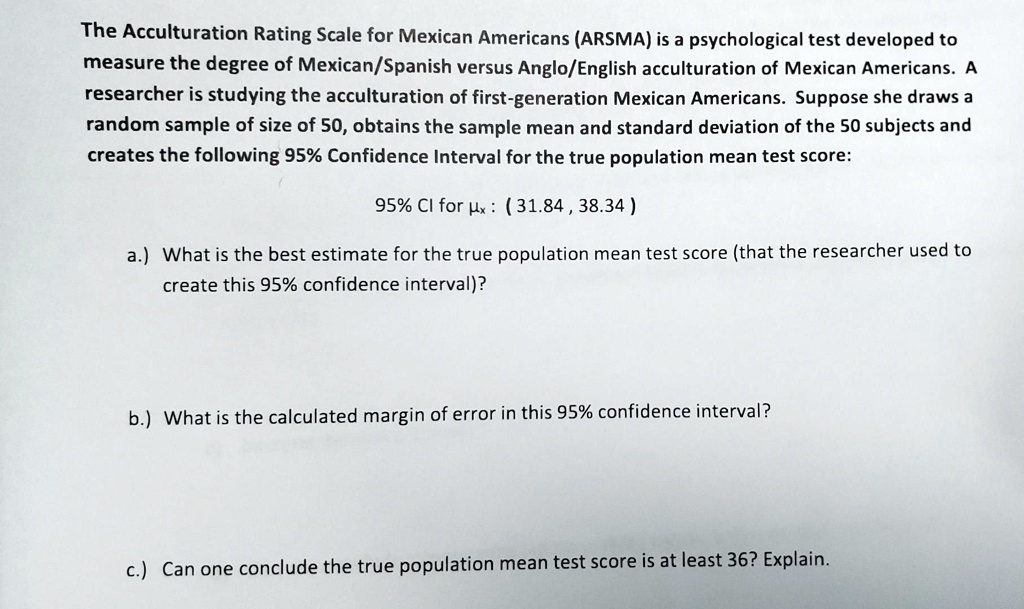 The Acculturation Rating Scale for Mexican Americans (ARSMA) is a psychological test developed to measure the degree of Mexican/Spanish versus Anglo/English acculturation of Mexican Americans. A researcher is studying the acculturation of first-generation Mexican Americans. Suppose she draws a random sample of size of 50, obtains the sample mean and standard deviation of the 50 subjects and creates the following 95% Confidence Interval for the true population mean test score:

95% CI for $\mu_x$ : ( 31.84 , 38.34 )

a.) What is the best estimate for the true population mean test score (that the researcher used to create this 95% confidence interval)?

b.) What is the calculated margin of error in this 95% confidence interval?

c.) Can one conclude the true population mean test score is at least 36? Explain.